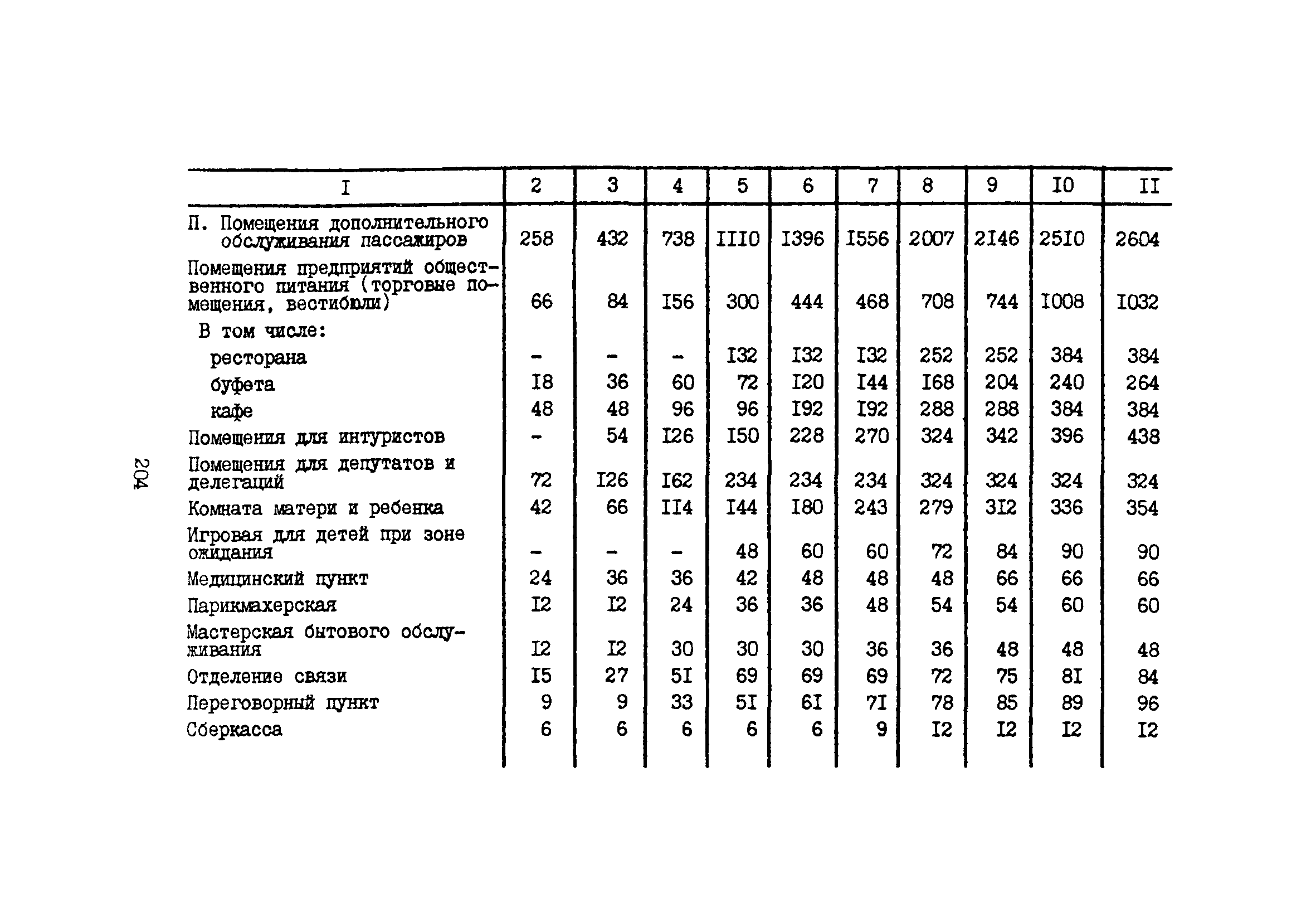 204

| I | 2 | 3 | 4 | 5 | 6 | 7 | 8 | 9 | I0 | II |
|---|---|---|---|---|---|---|---|---|---|---|
| П. Помещения дополнительного обслуживания пассажиров | 258 | 432 | 738 | III0 | I396 | I556 | 2007 | 2I46 | 25I0 | 2604 |
| Помещения предприятий общественного питания (торговые помещения, вестибюли) | 66 | 84 | I56 | 300 | 444 | 468 | 708 | 744 | I008 | I032 |
| В том числе: | | | | | | | | | | |
| ресторана | - | - | - | I32 | I32 | I32 | 252 | 252 | 384 | 384 |
| буфета | I8 | 36 | 60 | 72 | I20 | I44 | I68 | 204 | 240 | 264 |
| кафе | 48 | 48 | 96 | 96 | I92 | I92 | 288 | 288 | 384 | 384 |
| Помещения для интуристов | - | 54 | I26 | I50 | 228 | 270 | 324 | 342 | 396 | 438 |
| Помещения для депутатов и делегаций | 72 | I26 | I62 | 234 | 234 | 234 | 324 | 324 | 324 | 324 |
| Комната матери и ребенка | 42 | 66 | II4 | I44 | I80 | 243 | 279 | 3I2 | 336 | 354 |
| Игровая для детей при зоне ожидания | - | - | - | 48 | 60 | 60 | 72 | 84 | 90 | 90 |
| Медицинский пункт | 24 | 36 | 36 | 42 | 48 | 48 | 48 | 66 | 66 | 66 |
| Парикмахерская | I2 | I2 | 24 | 36 | 36 | 48 | 54 | 54 | 60 | 60 |
| Мастерская бытового обслуживания | I2 | I2 | 30 | 30 | 30 | 36 | 36 | 48 | 48 | 48 |
| Отделение связи | I5 | 27 | 5I | 69 | 69 | 69 | 72 | 75 | 8I | 84 |
| Переговорный пункт | 9 | 9 | 33 | 5I | 6I | 7I | 78 | 85 | 89 | 96 |
| Сберкасса | 6 | 6 | 6 | 6 | 6 | 9 | I2 | I2 | I2 | I2 |